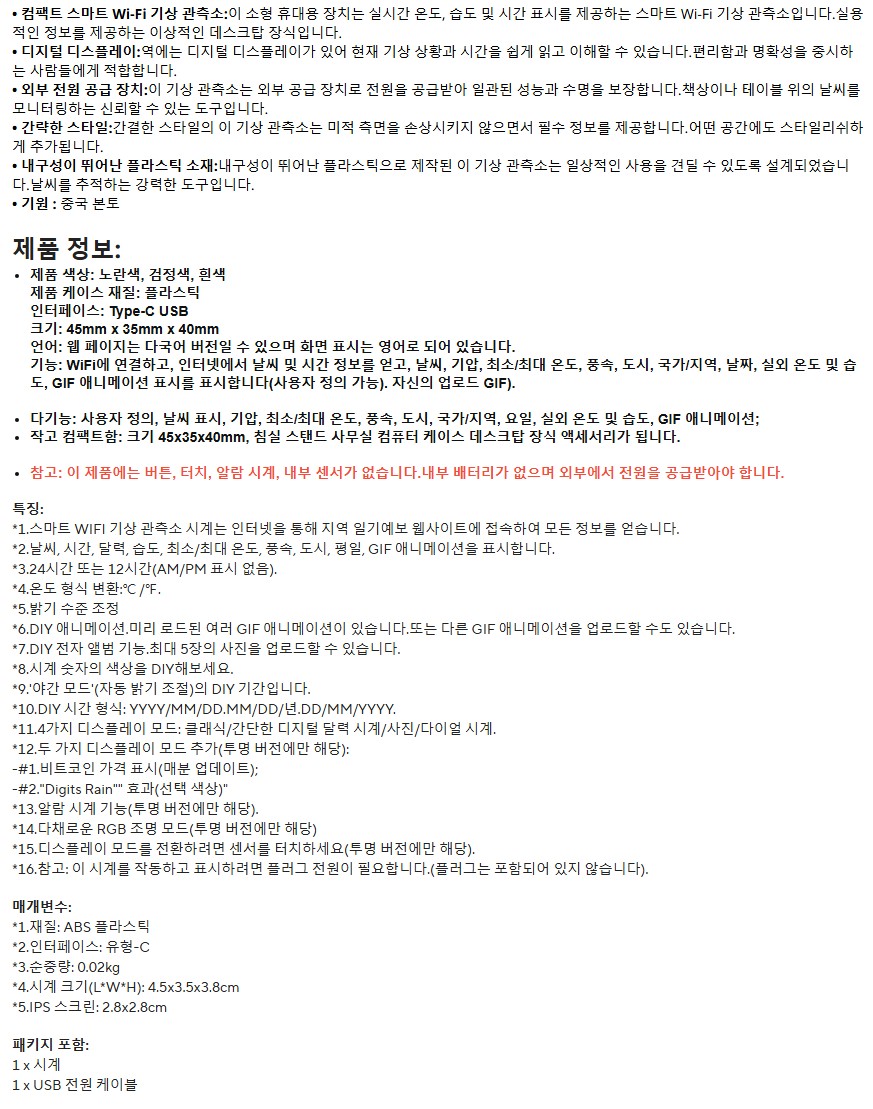 • 컴팩트 스마트 Wi-Fi 기상 관측소:이 소형 휴대용 장치는 실시간 온도, 습도 및 시간 표시를 제공하는 스마트 Wi-Fi 기상 관측소입니다.실용적인 정보를 제공하는 이상적인 데스크탑 장식입니다.
• 디지털 디스플레이:역에는 디지털 디스플레이가 있어 현재 기상 상황과 시간을 쉽게 읽고 이해할 수 있습니다.편리함과 명확성을 중시하는 사람들에게 적합합니다.
• 외부 전원 공급 장치:이 기상 관측소는 외부 공급 장치로 전원을 공급받아 일관된 성능과 수명을 보장합니다.책상이나 테이블 위의 날씨를 모니터링하는 신뢰할 수 있는 도구입니다.
• 간략한 스타일:간결한 스타일의 이 기상 관측소는 미적 측면을 손상시키지 않으면서 필수 정보를 제공합니다.어떤 공간에도 스타일리쉬하게 추가됩니다.
• 내구성이 뛰어난 플라스틱 소재:내구성이 뛰어난 플라스틱으로 제작된 이 기상 관측소는 일상적인 사용을 견딜 수 있도록 설계되었습니다.날씨를 추적하는 강력한 도구입니다.
• 기원 : 중국 본토

제품 정보:
• 제품 색상: 노란색, 검정색, 흰색
제품 케이스 재질: 플라스틱
인터페이스: Type-C USB
크기: 45mm x 35mm x 40mm
언어: 웹 페이지는 다국어 버전일 수 있으며 화면 표시는 영어로 되어 있습니다.
기능: WiFi에 연결하고, 인터넷에서 날씨 및 시간 정보를 얻고, 날씨, 기압, 최소/최대 온도, 풍속, 도시, 국가/지역, 날짜, 실외 온도 및 습도, GIF 애니메이션 표시를 표시합니다(사용자 정의 가능). 자신의 업로드 GIF).

• 다기능: 사용자 정의, 날씨 표시, 기압, 최소/최대 온도, 풍속, 도시, 국가/지역, 요일, 실외 온도 및 습도, GIF 애니메이션;
• 작고 컴팩트함: 크기 45x35x40mm, 침실 스탠드 사무실 컴퓨터 케이스 데스크탑 장식 액세서리가 됩니다.

• 참고: 이 제품에는 버튼, 터치, 알람 시계, 내부 센서가 없습니다.내부 배터리가 없으며 외부에서 전원을 공급받아야 합니다.

특징:
*1.스마트 WIFI 기상 관측소 시계는 인터넷을 통해 지역 일기예보 웹사이트에 접속하여 모든 정보를 얻습니다.
*2.날씨, 시간, 달력, 습도, 최소/최대 온도, 풍속, 도시, 평일, GIF 애니메이션을 표시합니다.
*3.24시간 또는 12시간(AM/PM 표시 없음).
*4.온도 형식 변환:℃ /℉.
*5.밝기 수준 조정
*6.DIY 애니메이션.미리 로드된 여러 GIF 애니메이션이 있습니다.또는 다른 GIF 애니메이션을 업로드할 수도 있습니다.
*7.DIY 전자 앨범 기능.최대 5장의 사진을 업로드할 수 있습니다.
*8.시계 숫자의 색상을 DIY해보세요.
*9.'야간 모드'(자동 밝기 조절)의 DIY 기간입니다.
*10.DIY 시간 형식: YYYY/MM/DD.MM/DD/년.DD/MM/YYYY.
*11.4가지 디스플레이 모드: 클래식/간단한 디지털 달력 시계/사진/다이얼 시계.
*12.두 가지 디스플레이 모드 추가(투명 버전에만 해당):
-#1.비트코인 가격 표시(매분 업데이트);
-#2."Digits Rain"" 효과(선택 색상)"
*13.알람 시계 기능(투명 버전에만 해당).
*14.다채로운 RGB 조명 모드(투명 버전에만 해당)
*15.디스플레이 모드를 전환하려면 센서를 터치하세요(투명 버전에만 해당).
*16.참고: 이 시계를 작동하고 표시하려면 플러그 전원이 필요합니다.(플러그는 포함되어 있지 않습니다).

매개변수:
*1.재질: ABS 플라스틱
*2.인터페이스: 유형-C
*3.순중량: 0.02kg
*4.시계 크기(L*W*H): 4.5x3.5x3.8cm
*5.IPS 스크린: 2.8x2.8cm

패키지 포함:
1 x 시계
1 x USB 전원 케이블